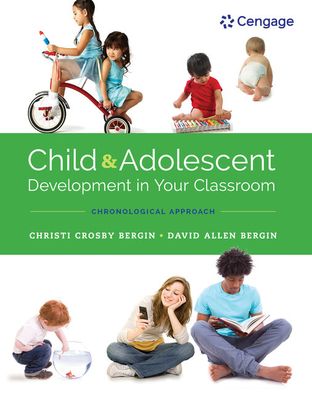 Cengage

Child & Adolescent Development in Your Classroom

CHRONOLOGICAL APPROACH

CHRISTI CROSBY BERGIN • DAVID ALLEN BERGIN